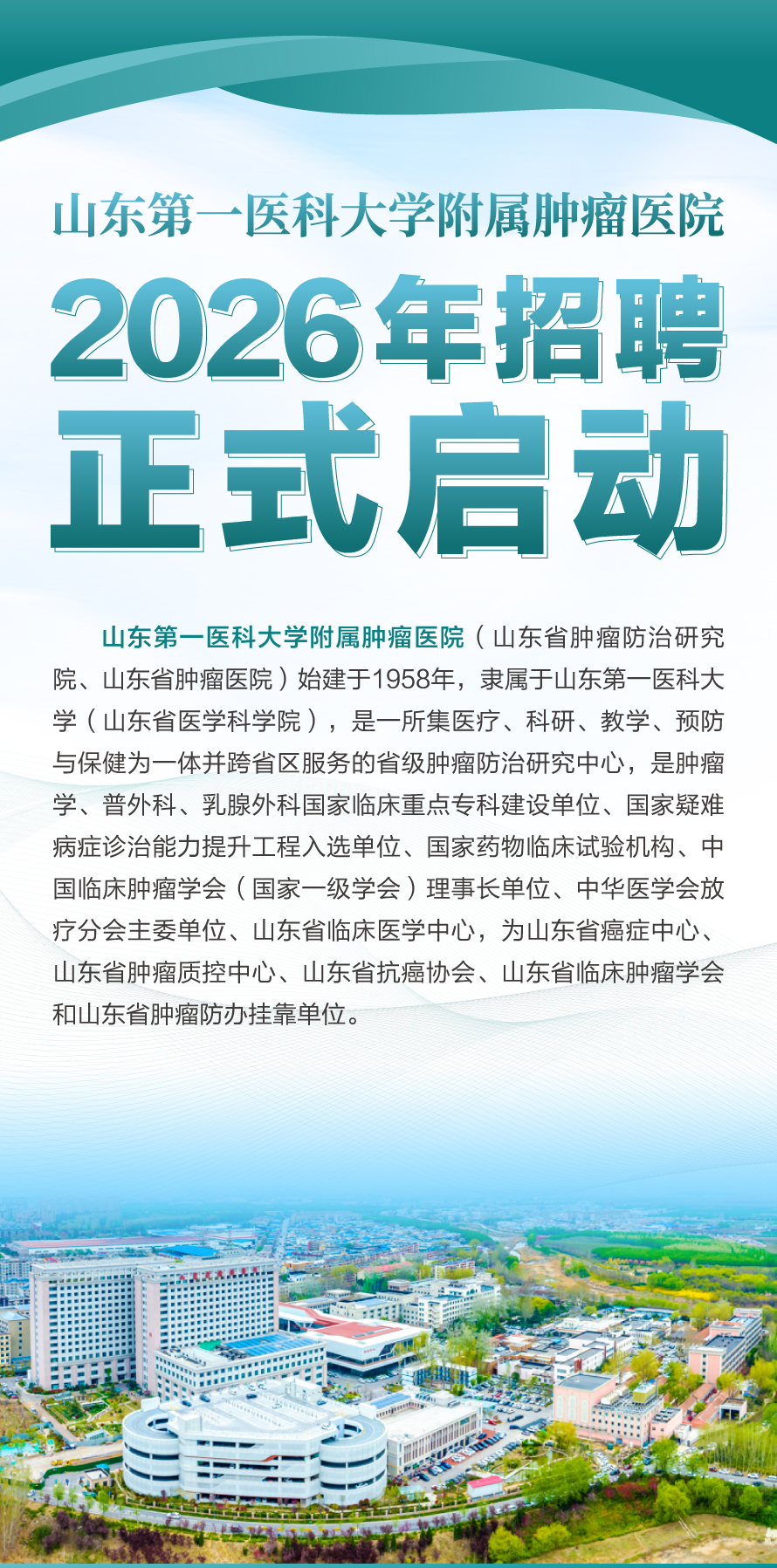 山东第一医科大学附属肿瘤医院

2026年招聘
正式启动

山东第一医科大学附属肿瘤医院（山东省肿瘤防治研究院、山东省肿瘤医院）始建于1958年，隶属于山东第一医科大学（山东省医学科学院），是一所集医疗、科研、教学、预防与保健为一体并跨省区服务的省级肿瘤防治研究中心，是肿瘤学、普外科、乳腺外科国家临床重点专科建设单位、国家疑难病症诊治能力提升工程入选单位、国家药物临床试验机构、中国临床肿瘤学会（国家一级学会）理事长单位、中华医学会放疗分会主委单位、山东省临床医学中心，为山东省癌症中心、山东省肿瘤质控中心、山东省抗癌协会、山东省临床肿瘤学会和山东省肿瘤防办挂靠单位。